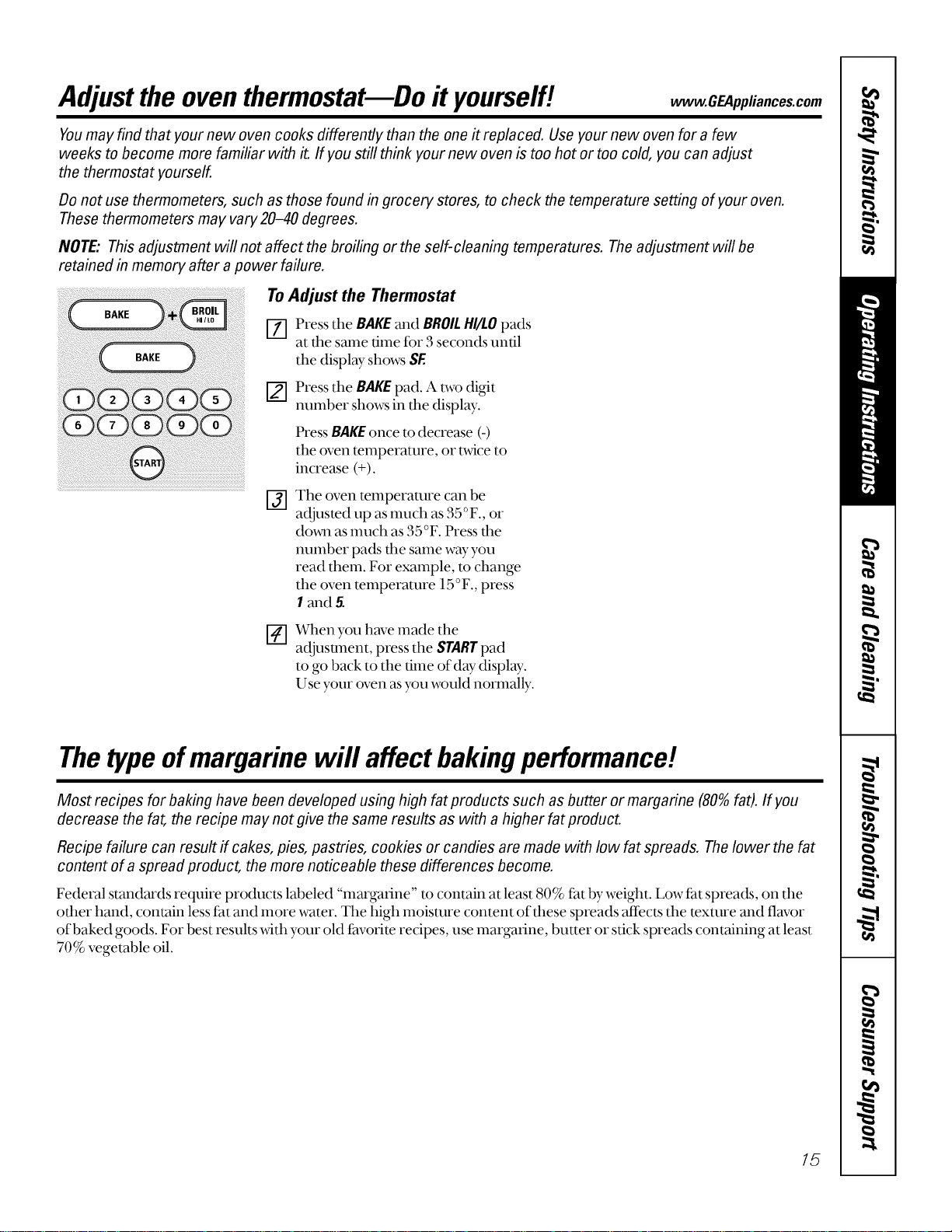 Adjust the oven thermostat—Do it yourself!

www.GEAppliances.com

You may find that your new oven cooks differently than the one it replaced. Use your new oven for a few weeks to become more familiar with it. If you still think your new oven is too hot or too cold, you can adjust the thermostat yourself.

Do not use thermometers, such as those found in grocery stores, to check the temperature setting of your oven. These thermometers may vary 20–40 degrees.

NOTE: This adjustment will not affect the broiling or the self-cleaning temperatures. The adjustment will be retained in memory after a power failure.

BAKE + BROIL HI/LO
BAKE
1 2 3 4 5
6 7 8 9 0
START

To Adjust the Thermostat

1 Press the BAKE and BROIL HI/LO pads at the same time for 3 seconds until the display shows SF.

2 Press the BAKE pad. A two digit number shows in the display.

Press BAKE once to decrease (-) the oven temperature, or twice to increase (+).

3 The oven temperature can be adjusted up as much as 35°F., or down as much as 35°F. Press the number pads the same way you read them. For example, to change the oven temperature 15°F., press 1 and 5.

4 When you have made the adjustment, press the START pad to go back to the time of day display. Use your oven as you would normally.

The type of margarine will affect baking performance!

Most recipes for baking have been developed using high fat products such as butter or margarine (80% fat). If you decrease the fat, the recipe may not give the same results as with a higher fat product.

Recipe failure can result if cakes, pies, pastries, cookies or candies are made with low fat spreads. The lower the fat content of a spread product, the more noticeable these differences become.

Federal standards require products labeled "margarine" to contain at least 80% fat by weight. Low fat spreads, on the other hand, contain less fat and more water. The high moisture content of these spreads affects the texture and flavor of baked goods. For best results with your old favorite recipes, use margarine, butter or stick spreads containing at least 70% vegetable oil.

Safety Instructions
Operating Instructions
Care and Cleaning
Troubleshooting Tips
Consumer Support

15